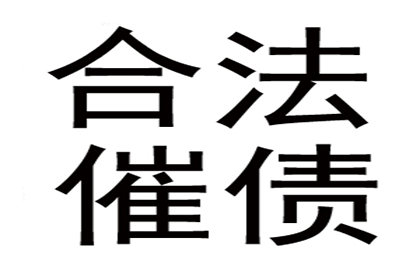 合法
催债